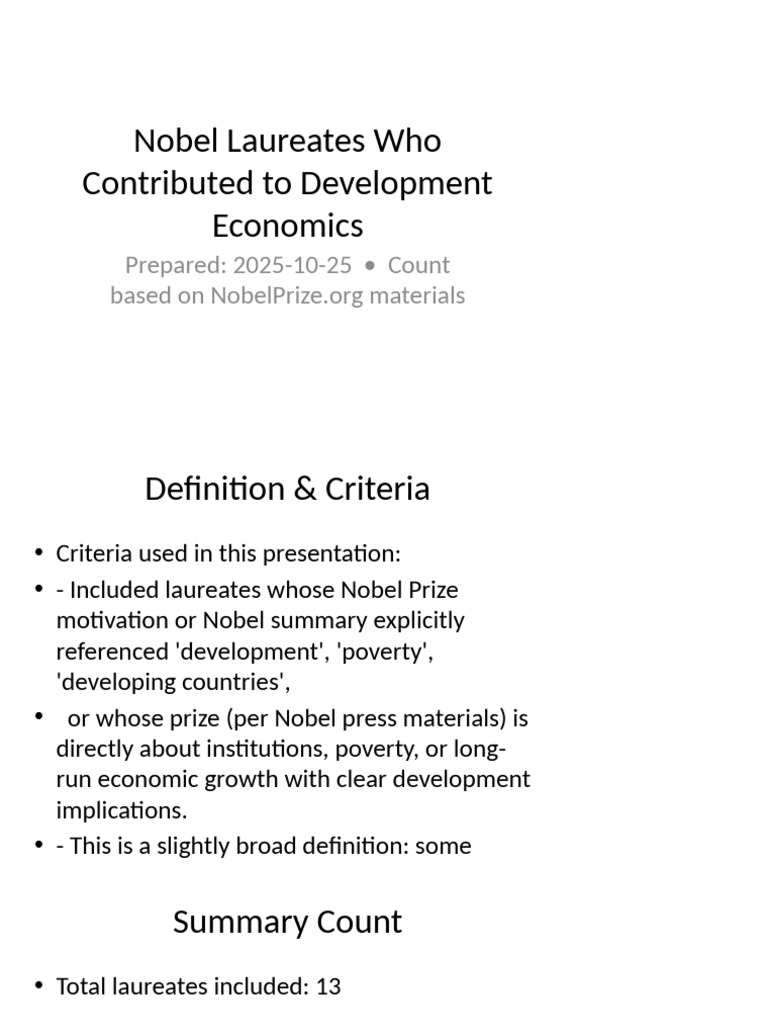 Nobel Laureates Who Contributed to Development Economics

Prepared: 2025-10-25 • Count based on NobelPrize.org materials

Definition & Criteria

• Criteria used in this presentation:
• - Included laureates whose Nobel Prize motivation or Nobel summary explicitly referenced 'development', 'poverty', 'developing countries',
• or whose prize (per Nobel press materials) is directly about institutions, poverty, or long-run economic growth with clear development implications.
• - This is a slightly broad definition: some

Summary Count

• Total laureates included: 13